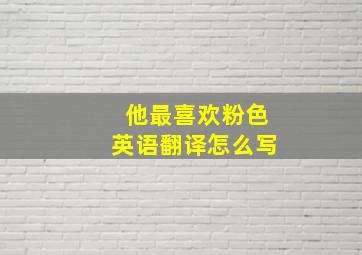 他最喜欢粉色
英语翻译怎么写